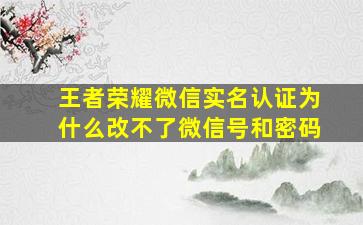 王者荣耀微信实名认证为什么改不了微信号和密码